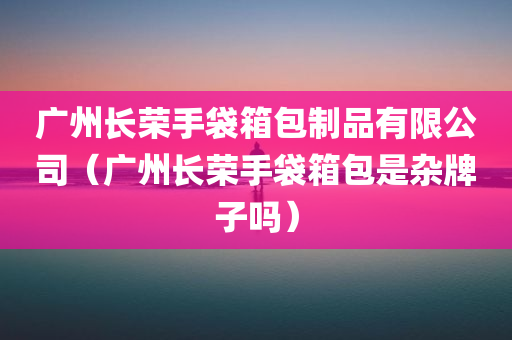 广州长荣手袋箱包制品有限公司（广州长荣手袋箱包是杂牌子吗）